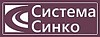 Система
Синко